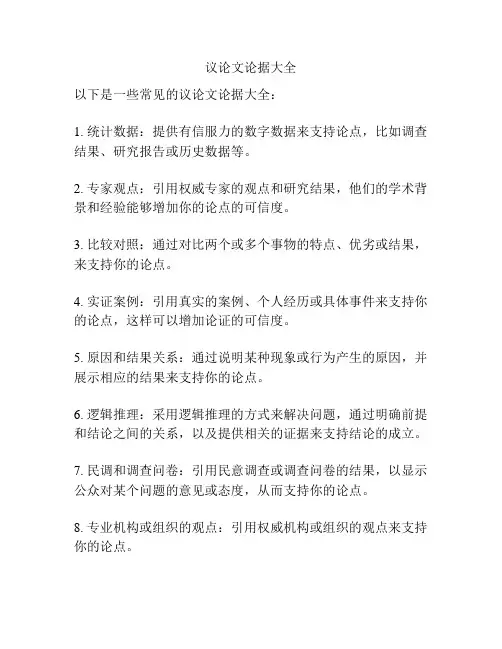 议论文论据大全

以下是一些常见的议论文论据大全：

1. 统计数据：提供有信服力的数字数据来支持论点，比如调查结果、研究报告或历史数据等。

2. 专家观点：引用权威专家的观点和研究结果，他们的学术背景和经验能够增加你的论点的可信度。

3. 比较对照：通过对比两个或多个事物的特点、优劣或结果，来支持你的论点。

4. 实证案例：引用真实的案例、个人经历或具体事件来支持你的论点，这样可以增加论证的可信度。

5. 原因和结果关系：通过说明某种现象或行为产生的原因，并展示相应的结果来支持你的论点。

6. 逻辑推理：采用逻辑推理的方式来解决问题，通过明确前提和结论之间的关系，以及提供相关的证据来支持结论的成立。

7. 民调和调查问卷：引用民意调查或调查问卷的结果，以显示公众对某个问题的意见或态度，从而支持你的论点。

8. 专业机构或组织的观点：引用权威机构或组织的观点来支持你的论点。